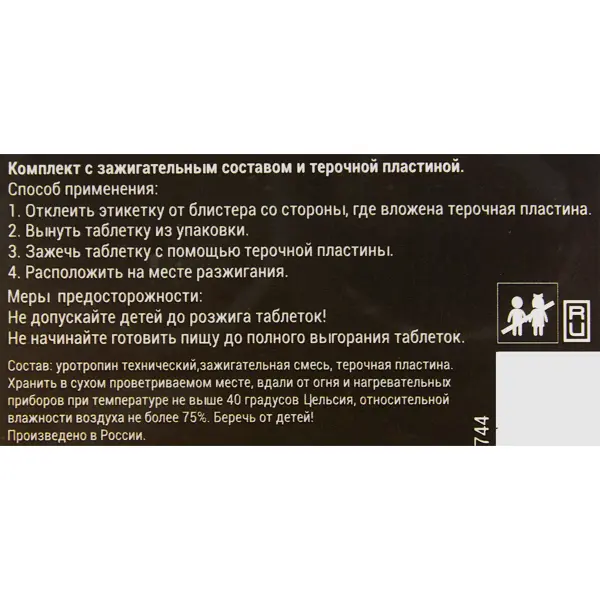 Комплект с зажигательным составом и терочной пластиной.
Способ применения:
1. Отклеить этикетку от блистера со стороны, где вложена терочная пластина.
2. Вынуть таблетку из упаковки.
3. Зажечь таблетку с помощью терочной пластины.
4. Расположить на месте разжигания.

Меры предосторожности:
Не допускайте детей до розжига таблеток!
Не начинайте готовить пищу до полного выгорания таблеток.

RU

Состав: уротропин технический,зажигательная смесь, терочная пластина. Хранить в сухом проветриваемом месте, вдали от огня и нагревательных приборов при температуре не выше 40 градусов Цельсия, относительной влажности воздуха не более 75%. Беречь от детей!
Произведено в России.

744